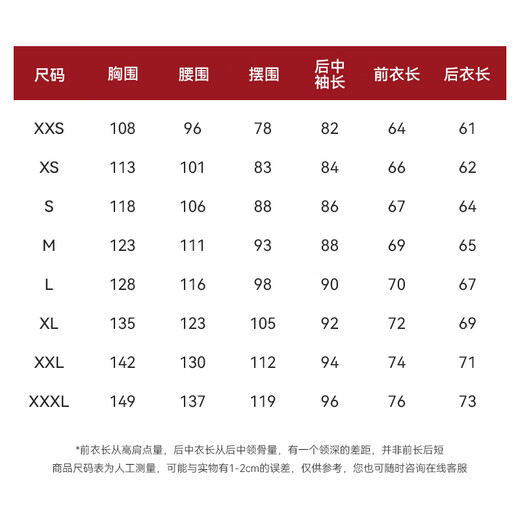 | 尺码 | 胸围 | 腰围 | 摆围 | 后中袖长 | 前衣长 | 后衣长 |
|---|---|---|---|---|---|---|
| XXS | 108 | 96 | 78 | 82 | 64 | 61 |
| XS | 113 | 101 | 83 | 84 | 66 | 62 |
| S | 118 | 106 | 88 | 86 | 67 | 64 |
| M | 123 | 111 | 93 | 88 | 69 | 65 |
| L | 128 | 116 | 98 | 90 | 70 | 67 |
| XL | 135 | 123 | 105 | 92 | 72 | 69 |
| XXL | 142 | 130 | 112 | 94 | 74 | 71 |
| XXXL | 149 | 137 | 119 | 96 | 76 | 73 |

*前衣长从高肩点量，后中衣长从后中领骨量，有一个领深的差距，并非前长后短
商品尺码表为人工测量，可能与实物有1-2cm的误差，仅供参考，您也可随时咨询在线客服